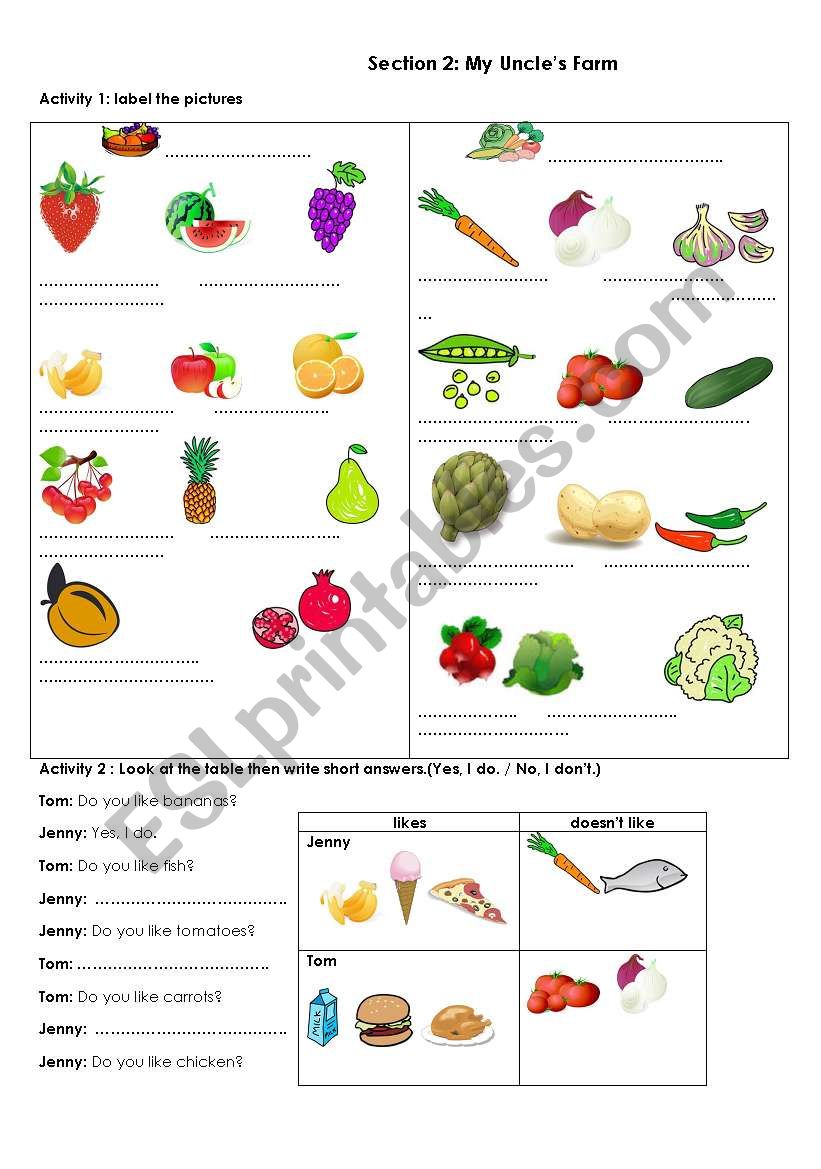 Section 2: My Uncle's Farm

Activity 1: label the pictures

____

____ ____ ____

____ ____ ____

____ ____ ____

____ ____

____

____ ____ ____

____ ____ ____

____ ____ ____

____ ____ ____

Activity 2 : Look at the table then write short answers.(Yes, I do. / No, I don't.)

Tom: Do you like bananas?

Jenny: Yes, I do.

Tom: Do you like fish?

Jenny: ____

Jenny: Do you like tomatoes?

Tom: ____

Tom: Do you like carrots?

Jenny: ____

Jenny: Do you like chicken?

| likes | doesn't like |
|---|---|
| Jenny | |
| Tom MILK | |

ESLprintables.com